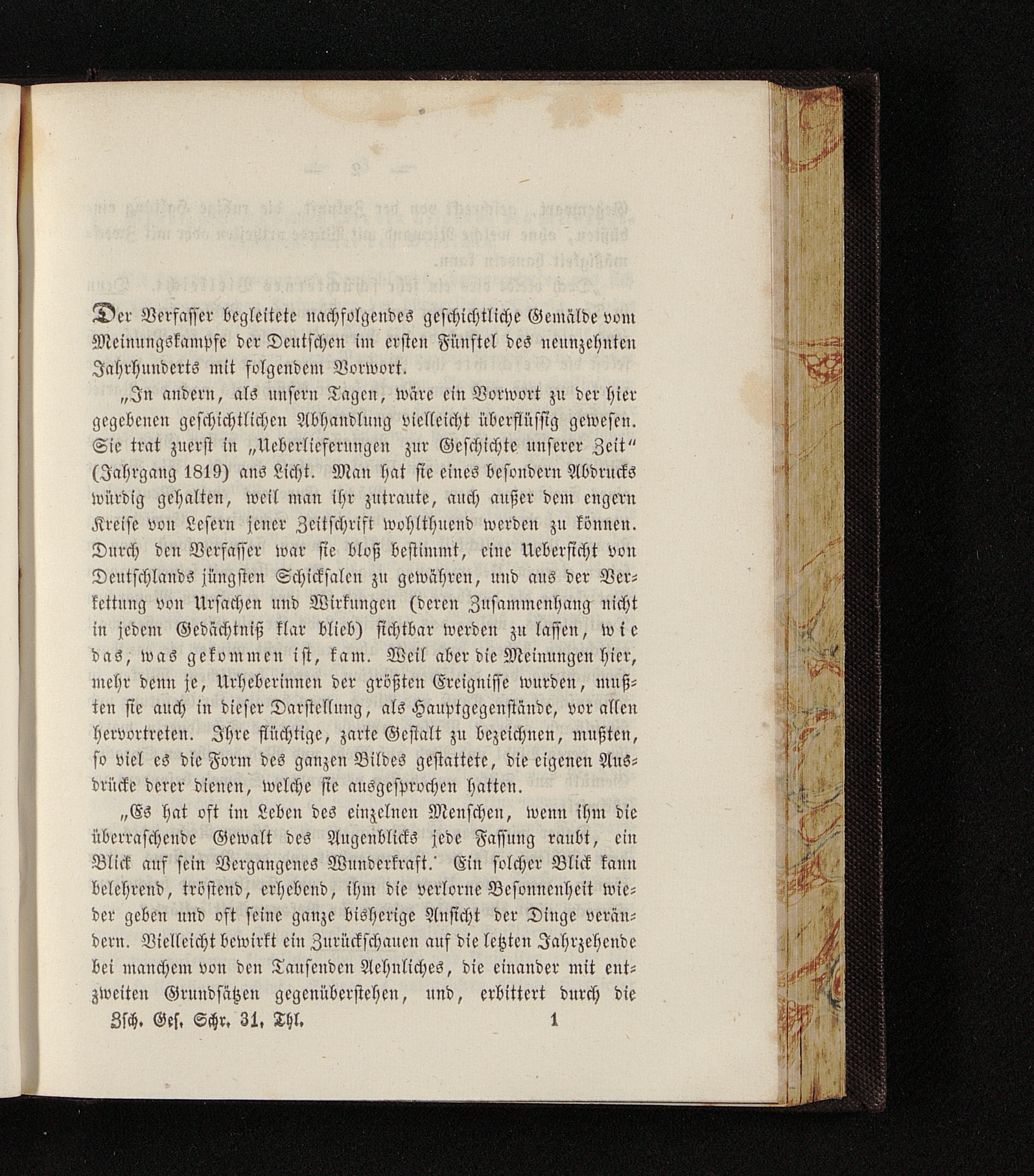 Der Verfasser begleitete nachfolgendes geschichtliche Gemälde vom Meinungskampfe der Deutschen im ersten Fünftel des neunzehnten Jahrhunderts mit folgendem Vorwort.

„In andern, als unsern Tagen, wäre ein Vorwort zu der hier gegebenen geschichtlichen Abhandlung vielleicht überflüssig gewesen. Sie trat zuerst in „Ueberlieferungen zur Geschichte unserer Zeit“ (Jahrgang 1819) ans Licht. Man hat sie eines besondern Abdrucks würdig gehalten, weil man ihr zutraute, auch außer dem engern Kreise von Lesern jener Zeitschrift wohlthuend werden zu können. Durch den Verfasser war sie bloß bestimmt, eine Uebersicht von Deutschlands jüngsten Schicksalen zu gewähren, und aus der Verkettung von Ursachen und Wirkungen (deren Zusammenhang nicht in jedem Gedächtniß klar blieb) sichtbar werden zu lassen, wie das, was gekommen ist, kam. Weil aber die Meinungen hier, mehr denn je, Urheberinnen der größten Ereignisse wurden, mußten sie auch in dieser Darstellung, als Hauptgegenstände, vor allen hervortreten. Ihre flüchtige, zarte Gestalt zu bezeichnen, mußten, so viel es die Form des ganzen Bildes gestattete, die eigenen Ausdrücke derer dienen, welche sie ausgesprochen hatten.

„Es hat oft im Leben des einzelnen Menschen, wenn ihm die überraschende Gewalt des Augenblicks jede Fassung raubt, ein Blick auf sein Vergangenes Wunderkraft. Ein solcher Blick kann belehrend, tröstend, erhebend, ihm die verlorne Besonnenheit wieder geben und oft seine ganze bisherige Ansicht der Dinge verändern. Vielleicht bewirkt ein Zurückschauen auf die letzten Jahrzehende bei manchem von den Tausenden Aehnliches, die einander mit entzweiten Grundsätzen gegenüberstehen, und, erbittert durch die

Zsch. Ges. Schr. 31. Thl. 1